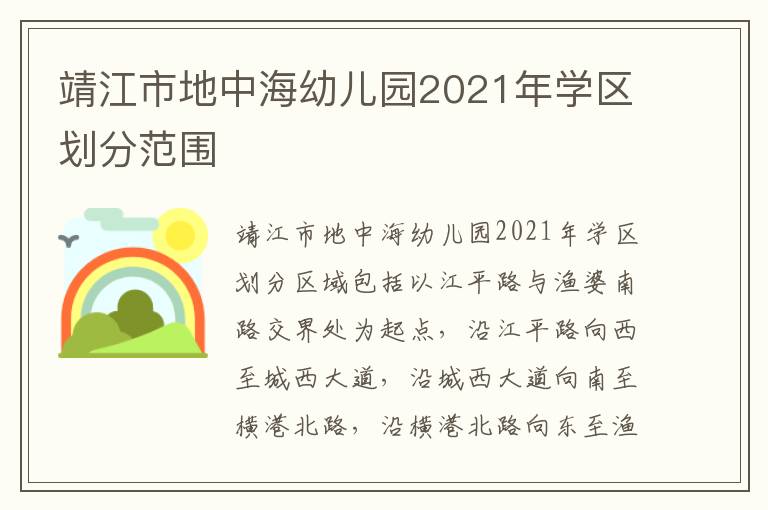 靖江市地中海幼儿园2021年学区划分范围

靖江市地中海幼儿园2021年学区划分区域包括以江平路与渔婆南路交界处为起点，沿江平路向西至城西大道，沿城西大道向南至横港北路，沿横港北路向东至渔